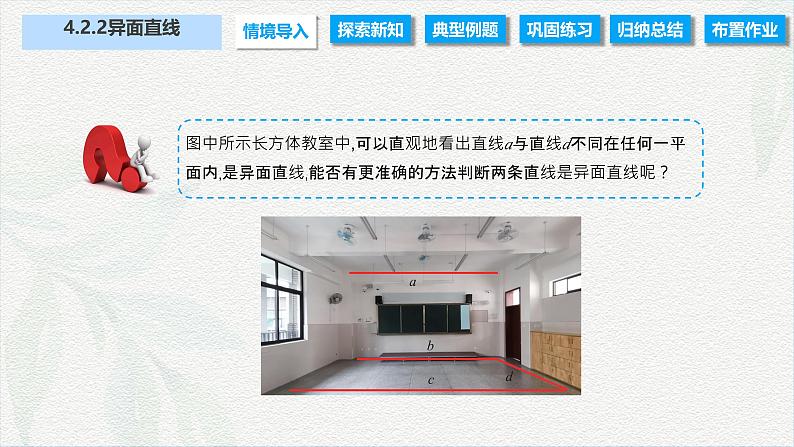 4.2.2异面直线

情境导入 探索新知 典型例题 巩固练习 归纳总结 布置作业

图中所示长方体教室中,可以直观地看出直线$a$与直线$d$不同在任何一平面内,是异面直线,能否有更准确的方法判断两条直线是异面直线呢？

$a$
$b$
$c$
$d$